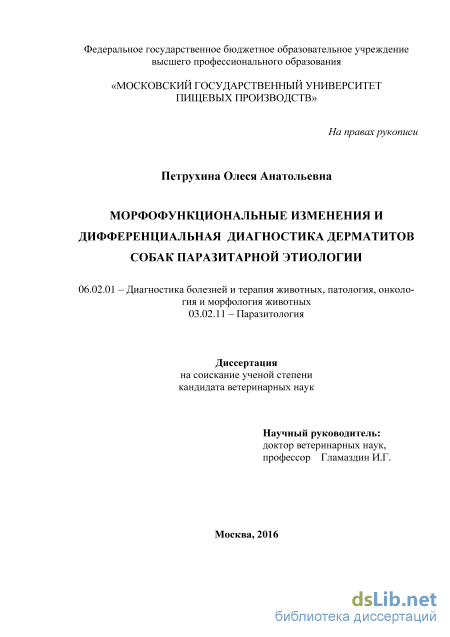 Федеральное государственное бюджетное образовательное учреждение высшего профессионального образования

«МОСКОВСКИЙ ГОСУДАРСТВЕННЫЙ УНИВЕРСИТЕТ ПИЩЕВЫХ ПРОИЗВОДСТВ»

На правах рукописи

Петрухина Олеся Анатольевна

МОРФОФУНКЦИОНАЛЬНЫЕ ИЗМЕНЕНИЯ И ДИФФЕРЕНЦИАЛЬНАЯ ДИАГНОСТИКА ДЕРМАТИТОВ СОБАК ПАРАЗИТАРНОЙ ЭТИОЛОГИИ

06.02.01 – Диагностика болезней и терапия животных, патология, онкология и морфология животных
03.02.11 – Паразитология

Диссертация
на соискание ученой степени
кандидата ветеринарных наук

Научный руководитель:
доктор ветеринарных наук,
профессор Гламаздин И.Г.

Москва, 2016

dsLib.net
библиотека диссертаций